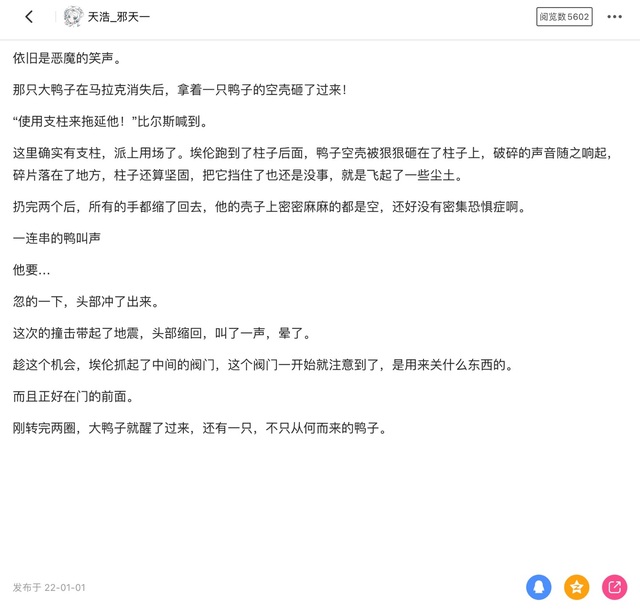 天浩_邪天一

阅览数5602

依旧是恶魔的笑声。

那只大鸭子在马拉克消失后，拿着一只鸭子的空壳砸了过来！

“使用支柱来拖延他！”比尔斯喊到。

这里确实有支柱，派上用场了。埃伦跑到了柱子后面，鸭子空壳被狠狠砸在了柱子上，破碎的声音随之响起，碎片落在了地方，柱子还算坚固，把它挡住了也还是没事，就是飞起了一些尘土。

扔完两个后，所有的手都缩了回去，他的壳子上密密麻麻的都是空，还好没有密集恐惧症啊。

一连串的鸭叫声

他要…

忽的一下，头部冲了出来。

这次的撞击带起了地震，头部缩回，叫了一声，晕了。

趁这个机会，埃伦抓起了中间的阀门，这个阀门一开始就注意到了，是用来关什么东西的。

而且正好在门的前面。

刚转完两圈，大鸭子就醒了过来，还有一只，不只从何而来的鸭子。

发布于 22-01-01